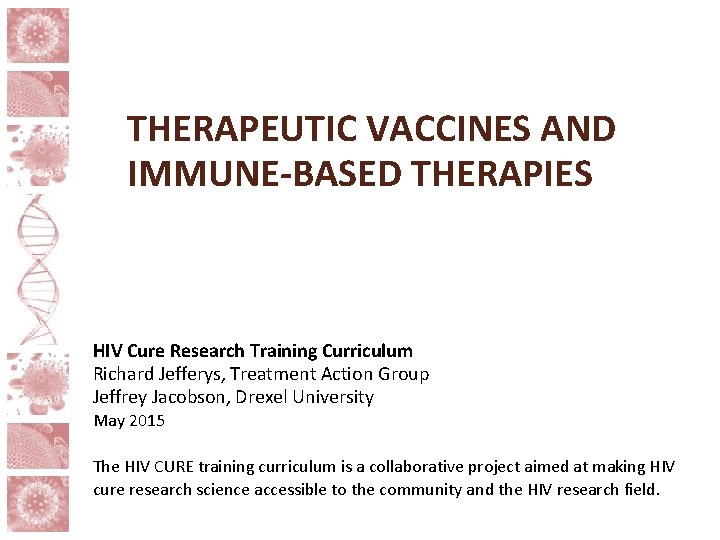 THERAPEUTIC VACCINES AND IMMUNE-BASED THERAPIES

HIV Cure Research Training Curriculum
Richard Jefferys, Treatment Action Group
Jeffrey Jacobson, Drexel University
May 2015

The HIV CURE training curriculum is a collaborative project aimed at making HIV cure research science accessible to the community and the HIV research field.